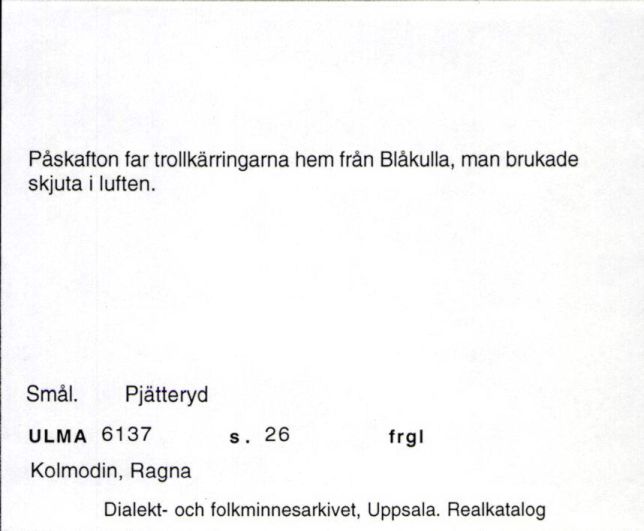 Påskafton far trollkärringarna hem från Blåkulla, man brukade skjuta i luften.

Smål. Pjätteryd

ULMA 6137 s. 26 frgl

Kolmodin, Ragna

Dialekt- och folkminnesarkivet, Uppsala. Realkatalog